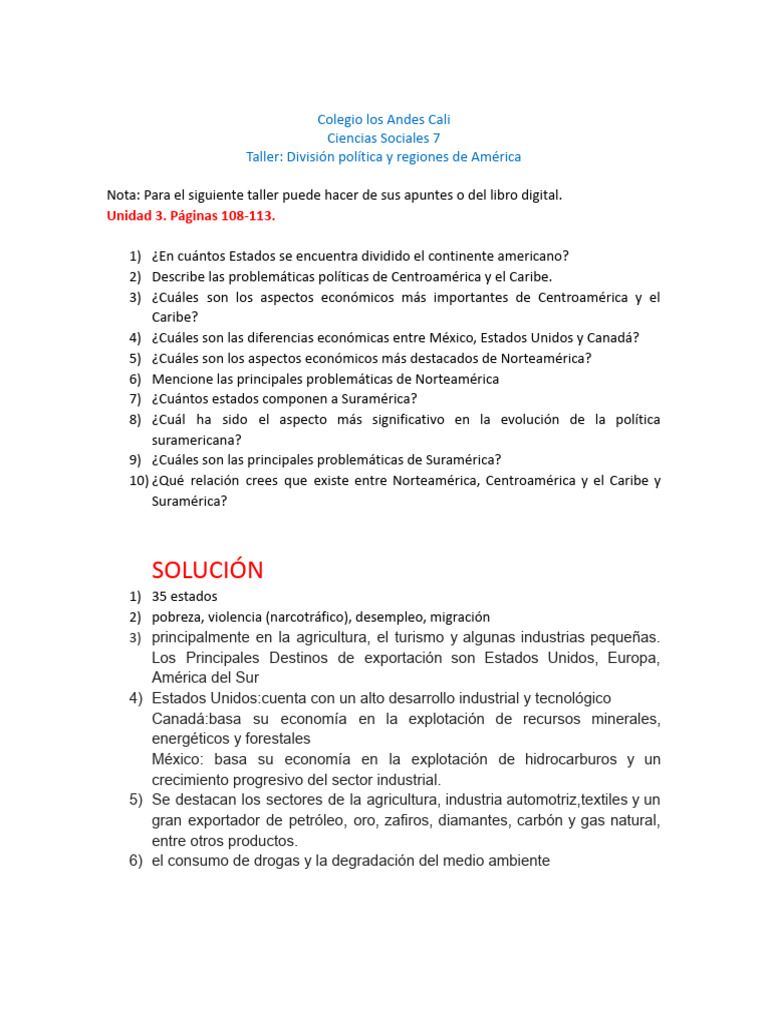 Colegio los Andes Cali
Ciencias Sociales 7
Taller: División política y regiones de América

Nota: Para el siguiente taller puede hacer de sus apuntes o del libro digital.
Unidad 3. Páginas 108-113.

1) ¿En cuántos Estados se encuentra dividido el continente americano?
2) Describe las problemáticas políticas de Centroamérica y el Caribe.
3) ¿Cuáles son los aspectos económicos más importantes de Centroamérica y el Caribe?
4) ¿Cuáles son las diferencias económicas entre México, Estados Unidos y Canadá?
5) ¿Cuáles son los aspectos económicos más destacados de Norteamérica?
6) Mencione las principales problemáticas de Norteamérica
7) ¿Cuántos estados componen a Suramérica?
8) ¿Cuál ha sido el aspecto más significativo en la evolución de la política suramericana?
9) ¿Cuáles son las principales problemáticas de Suramérica?
10) ¿Qué relación crees que existe entre Norteamérica, Centroamérica y el Caribe y Suramérica?

SOLUCIÓN
1) 35 estados
2) pobreza, violencia (narcotráfico), desempleo, migración
3) principalmente en la agricultura, el turismo y algunas industrias pequeñas. Los Principales Destinos de exportación son Estados Unidos, Europa, América del Sur
4) Estados Unidos:cuenta con un alto desarrollo industrial y tecnológico
Canadá:basa su economía en la explotación de recursos minerales, energéticos y forestales
México: basa su economía en la explotación de hidrocarburos y un crecimiento progresivo del sector industrial.
5) Se destacan los sectores de la agricultura, industria automotriz,textiles y un gran exportador de petróleo, oro, zafiros, diamantes, carbón y gas natural, entre otros productos.
6) el consumo de drogas y la degradación del medio ambiente